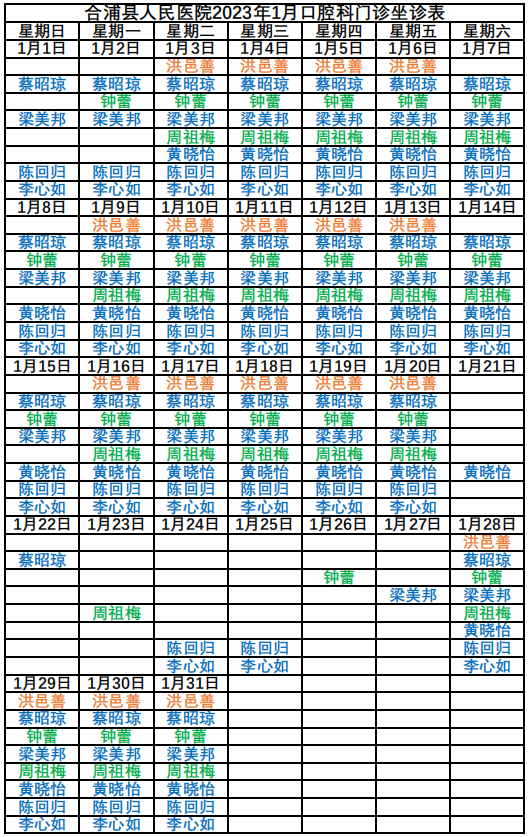 合浦县人民医院2023年1月口腔科门诊坐诊表

| 星期日 | 星期一 | 星期二 | 星期三 | 星期四 | 星期五 | 星期六 |
|---|---|---|---|---|---|---|
| 1月1日 | 1月2日 | 1月3日 | 1月4日 | 1月5日 | 1月6日 | 1月7日 |
| | | 洪邑善 | 洪邑善 | 洪邑善 | 洪邑善 | |
| 蔡昭琼 | 蔡昭琼 | 蔡昭琼 | 蔡昭琼 | 蔡昭琼 | 蔡昭琼 | 蔡昭琼 |
| | 钟蕾 | 钟蕾 | 钟蕾 | 钟蕾 | 钟蕾 | 钟蕾 |
| 梁美邦 | 梁美邦 | 梁美邦 | 梁美邦 | 梁美邦 | 梁美邦 | 梁美邦 |
| | | 周祖梅 | 周祖梅 | 周祖梅 | 周祖梅 | 周祖梅 |
| | | 黄晓怡 | 黄晓怡 | 黄晓怡 | 黄晓怡 | 黄晓怡 |
| 陈回归 | 陈回归 | 陈回归 | 陈回归 | 陈回归 | 陈回归 | 陈回归 |
| 李心如 | 李心如 | 李心如 | 李心如 | 李心如 | 李心如 | 李心如 |
| 1月8日 | 1月9日 | 1月10日 | 1月11日 | 1月12日 | 1月13日 | 1月14日 |
| | 洪邑善 | 洪邑善 | 洪邑善 | 洪邑善 | 洪邑善 | |
| 蔡昭琼 | 蔡昭琼 | 蔡昭琼 | 蔡昭琼 | 蔡昭琼 | 蔡昭琼 | 蔡昭琼 |
| 钟蕾 | 钟蕾 | 钟蕾 | 钟蕾 | 钟蕾 | 钟蕾 | 钟蕾 |
| 梁美邦 | 梁美邦 | 梁美邦 | 梁美邦 | 梁美邦 | 梁美邦 | 梁美邦 |
| | 周祖梅 | 周祖梅 | 周祖梅 | 周祖梅 | 周祖梅 | 周祖梅 |
| 黄晓怡 | 黄晓怡 | 黄晓怡 | 黄晓怡 | 黄晓怡 | 黄晓怡 | 黄晓怡 |
| 陈回归 | 陈回归 | 陈回归 | 陈回归 | 陈回归 | 陈回归 | 陈回归 |
| 李心如 | 李心如 | 李心如 | 李心如 | 李心如 | 李心如 | 李心如 |
| 1月15日 | 1月16日 | 1月17日 | 1月18日 | 1月19日 | 1月20日 | 1月21日 |
| | 洪邑善 | 洪邑善 | 洪邑善 | 洪邑善 | 洪邑善 | |
| 蔡昭琼 | 蔡昭琼 | 蔡昭琼 | 蔡昭琼 | 蔡昭琼 | 蔡昭琼 | |
| 钟蕾 | 钟蕾 | 钟蕾 | 钟蕾 | 钟蕾 | 钟蕾 | |
| 梁美邦 | 梁美邦 | 梁美邦 | 梁美邦 | 梁美邦 | 梁美邦 | |
| | 周祖梅 | 周祖梅 | 周祖梅 | 周祖梅 | 周祖梅 | |
| 黄晓怡 | 黄晓怡 | 黄晓怡 | 黄晓怡 | 黄晓怡 | 黄晓怡 | 黄晓怡 |
| 陈回归 | 陈回归 | 陈回归 | 陈回归 | 陈回归 | 陈回归 | |
| 李心如 | 李心如 | 李心如 | 李心如 | 李心如 | 李心如 | |
| 1月22日 | 1月23日 | 1月24日 | 1月25日 | 1月26日 | 1月27日 | 1月28日 |
| | | | | | | 洪邑善 |
| 蔡昭琼 | | | | | | 蔡昭琼 |
| | | | | 钟蕾 | | 钟蕾 |
| | | | | | 梁美邦 | 梁美邦 |
| | 周祖梅 | | | | | 周祖梅 |
| | | | | | | 黄晓怡 |
| | | 陈回归 | 陈回归 | | | 陈回归 |
| | | 李心如 | 李心如 | | | 李心如 |
| 1月29日 | 1月30日 | 1月31日 | | | | |
| 洪邑善 | 洪邑善 | 洪邑善 | | | | |
| 蔡昭琼 | 蔡昭琼 | 蔡昭琼 | | | | |
| 钟蕾 | 钟蕾 | 钟蕾 | | | | |
| 梁美邦 | 梁美邦 | 梁美邦 | | | | |
| 周祖梅 | 周祖梅 | 周祖梅 | | | | |
| 黄晓怡 | 黄晓怡 | 黄晓怡 | | | | |
| 陈回归 | 陈回归 | 陈回归 | | | | |
| 李心如 | 李心如 | 李心如 | | | | |